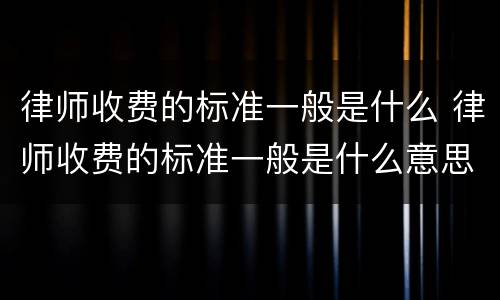 律师收费的标准一般是什么 律师收费的标准一般是什么意思